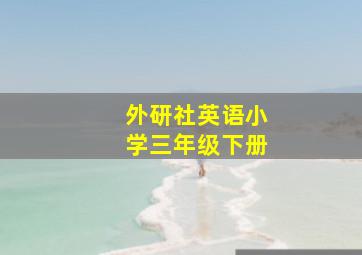 外研社英语小学三年级下册